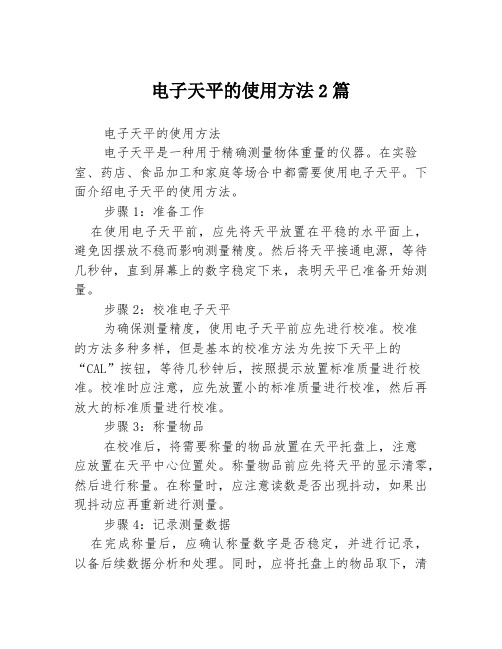 电子天平的使用方法 2 篇

电子天平的使用方法

电子天平是一种用于精确测量物体重量的仪器。在实验室、药店、食品加工和家庭等场合中都需要使用电子天平。下面介绍电子天平的使用方法。

步骤 1：准备工作

在使用电子天平前，应先将天平放置在平稳的水平面上，避免因摆放不稳而影响测量精度。然后将天平接通电源，等待几秒钟，直到屏幕上的数字稳定下来，表明天平已准备开始测量。

步骤 2：校准电子天平

为确保测量精度，使用电子天平前应先进行校准。校准的方法多种多样，但是基本的校准方法为先按下天平上的“CAL”按钮，等待几秒钟后，按照提示放置标准质量进行校准。校准时应注意，应先放置小的标准质量进行校准，然后再放大的标准质量进行校准。

步骤 3：称量物品

在校准后，将需要称量的物品放置在天平托盘上，注意应放置在天平中心位置处。称量物品前应先将天平的显示清零，然后进行称量。在称量时，应注意读数是否出现抖动，如果出现抖动应再重新进行测量。

步骤 4：记录测量数据

在完成称量后，应确认称量数字是否稳定，并进行记录，以备后续数据分析和处理。同时，应将托盘上的物品取下，清